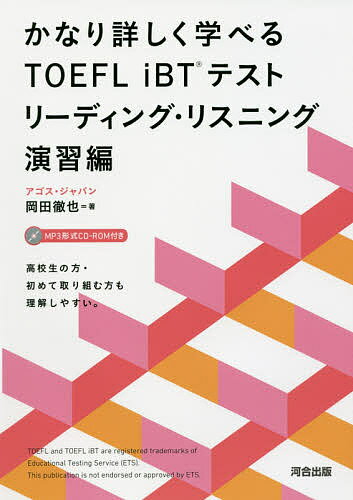 かなり詳しく学べる
TOEFL iBT® テスト
リーディング・リスニング
演習編

アゴス・ジャパン
岡田徹也＝著

MP3形式CD-ROM付き

高校生の方・
初めて取り組む方も
理解しやすい。

TOEFL and TOEFL iBT are registered trademarks of Educational Testing Service (ETS). This publication is not endorsed or approved by ETS.

河合出版